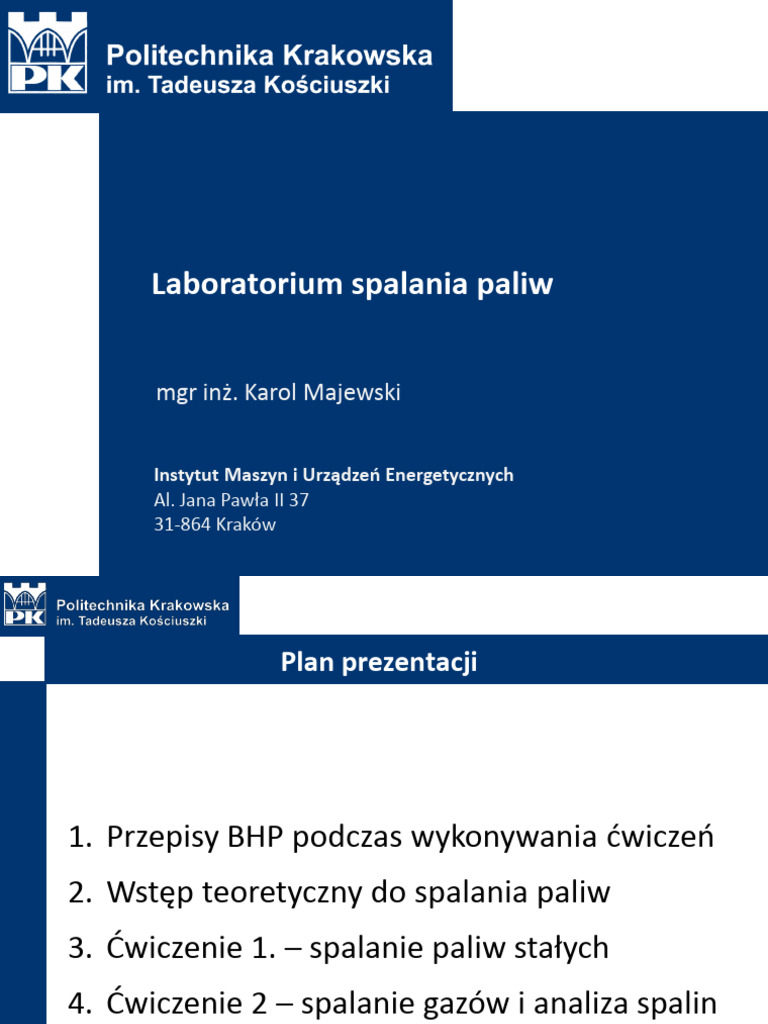 PK
Politechnika Krakowska
im. Tadeusza Kościuszki

Laboratorium spalania paliw

mgr inż. Karol Majewski

Instytut Maszyn i Urządzeń Energetycznych
Al. Jana Pawła II 37
31-864 Kraków

PK
Politechnika Krakowska
im. Tadeusza Kościuszki

Plan prezentacji

1. Przepisy BHP podczas wykonywania ćwiczeń
2. Wstęp teoretyczny do spalania paliw
3. Ćwiczenie 1. – spalanie paliw stałych
4. Ćwiczenie 2 – spalanie gazów i analiza spalin